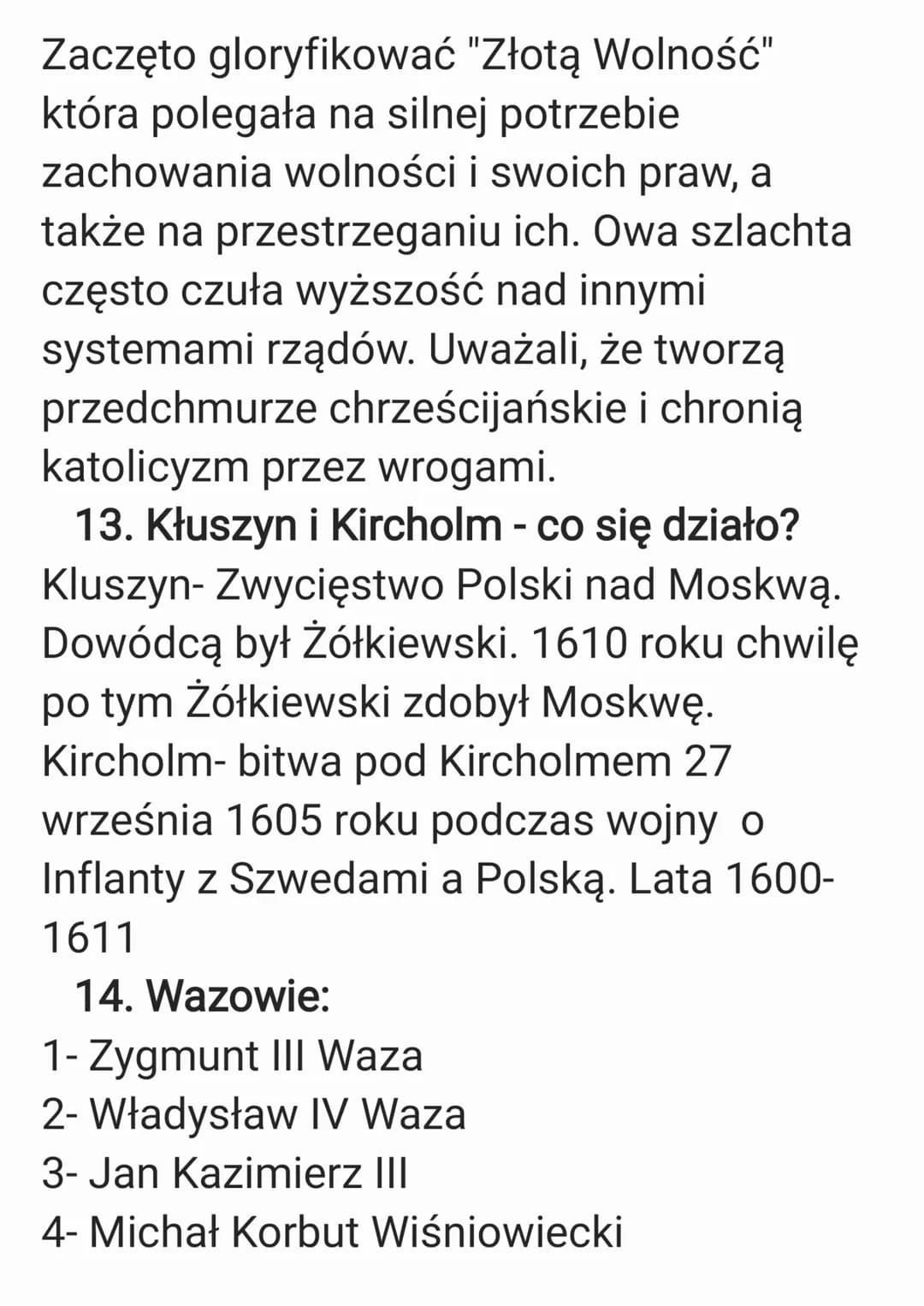 Zaczęto gloryfikować "Złotą Wolność" która polegała na silnej potrzebie zachowania wolności i swoich praw, a także na przestrzeganiu ich. Owa szlachta często czuła wyższość nad innymi systemami rządów. Uważali, że tworzą przedchmurze chrześcijańskie i chronią katolicyzm przez wrogami.

13. Kłuszyn i Kircholm - co się działo?

Kluszyn- Zwycięstwo Polski nad Moskwą. Dowódcą był Żółkiewski. 1610 roku chwilę po tym Żółkiewski zdobył Moskwę.
Kircholm- bitwa pod Kircholmem 27 września 1605 roku podczas wojny o Inflanty z Szwedami a Polską. Lata 1600-1611

14. Wazowie:

1- Zygmunt III Waza
2- Władysław IV Waza
3- Jan Kazimierz III
4- Michał Korbut Wiśniowiecki